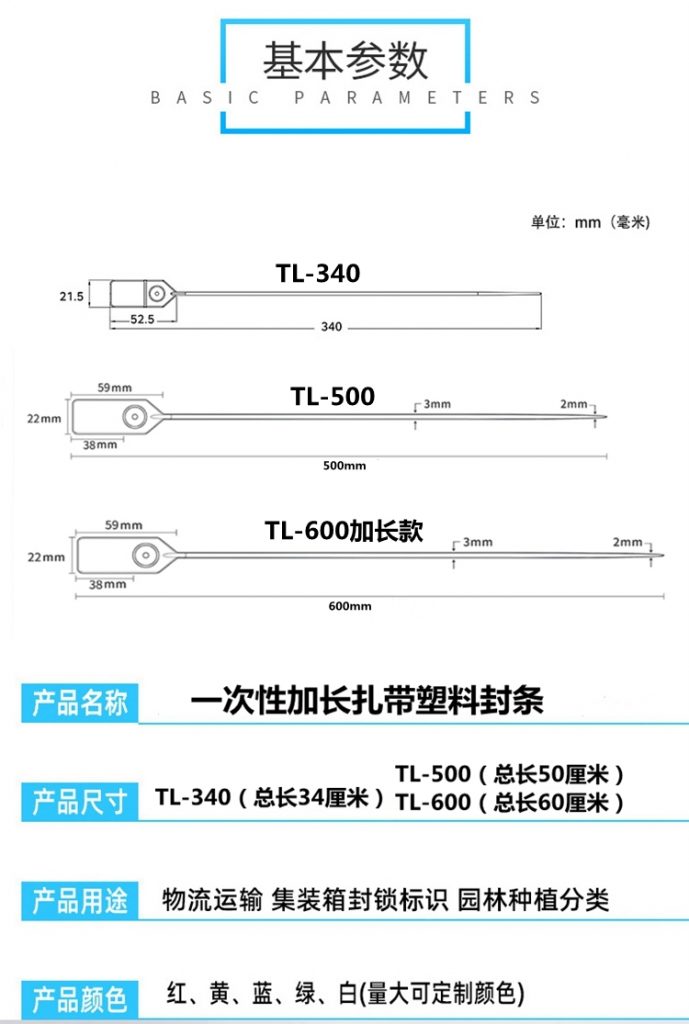 基本参数
BASIC PARAMETERS

单位：mm（毫米）

TL-340
21.5
52.5
340

TL-500
59mm
22mm
38mm
3mm
2mm
500mm

TL-600加长款
59mm
22mm
38mm
3mm
2mm
600mm

产品名称 一次性加长扎带塑料封条

产品尺寸 TL-340（总长34厘米） TL-500（总长50厘米） TL-600（总长60厘米）

产品用途 物流运输 集装箱封锁标识 园林种植分类

产品颜色 红、黄、蓝、绿、白(量大可定制颜色)